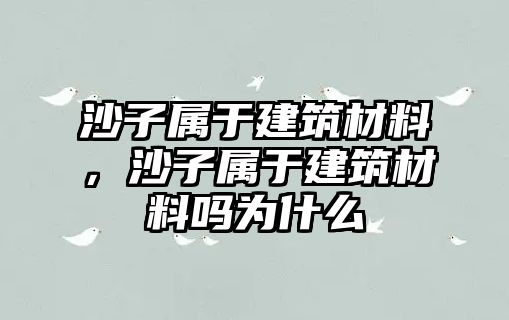 沙子属于建筑材料，沙子属于建筑材料吗为什么